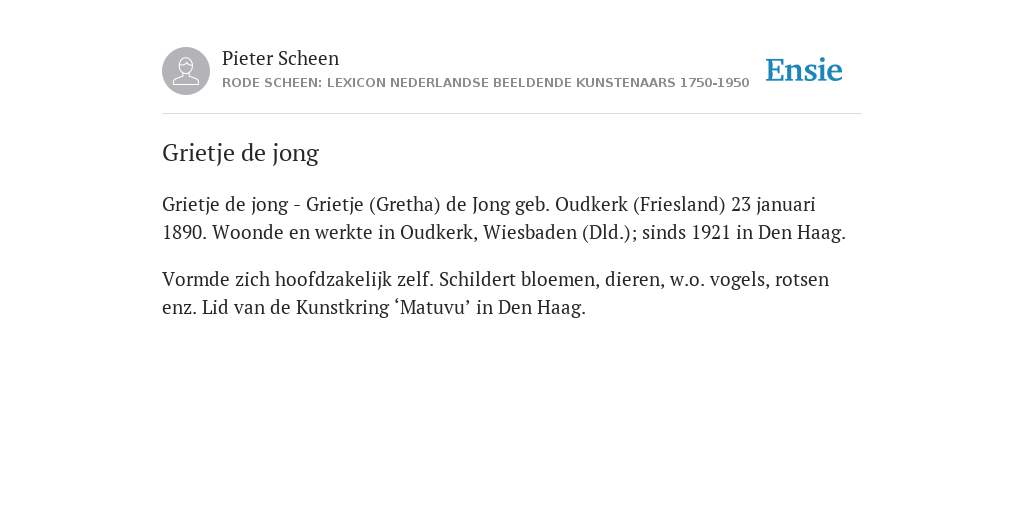 Pieter Scheen
RODE SCHEEN: LEXICON NEDERLANDSE BEELDENDE KUNSTENAARS 1750-1950

Ensie

Grietje de jong

Grietje de jong - Grietje (Gretha) de Jong geb. Oudkerk (Friesland) 23 januari 1890. Woonde en werkte in Oudkerk, Wiesbaden (Dld.); sinds 1921 in Den Haag.

Vormde zich hoofdzakelijk zelf. Schildert bloemen, dieren, w.o. vogels, rotsen enz. Lid van de Kunstkring ‘Matuvu’ in Den Haag.